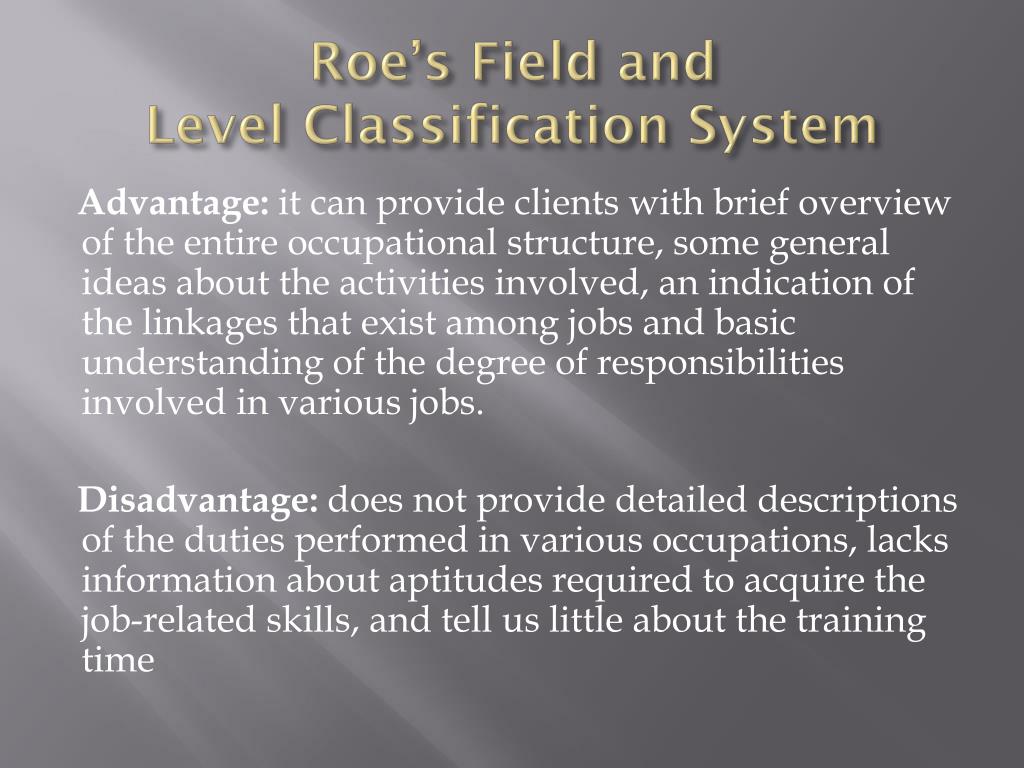 Roe's Field and
Level Classification System

Advantage: it can provide clients with brief overview of the entire occupational structure, some general ideas about the activities involved, an indication of the linkages that exist among jobs and basic understanding of the degree of responsibilities involved in various jobs.

Disadvantage: does not provide detailed descriptions of the duties performed in various occupations, lacks information about aptitudes required to acquire the job-related skills, and tell us little about the training time